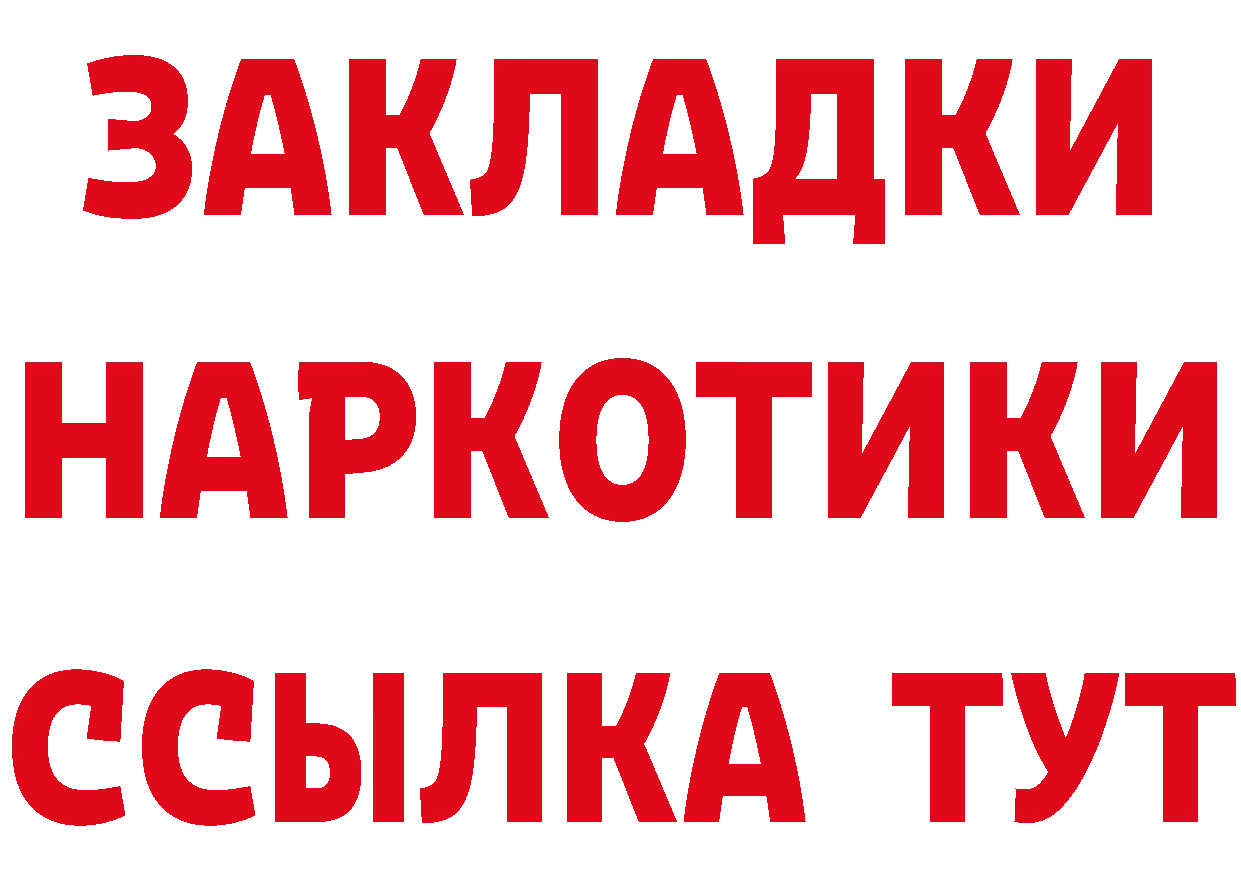 ЗАКЛАДКИ НАРКОТИКИ ССЫЛКА ТУТ